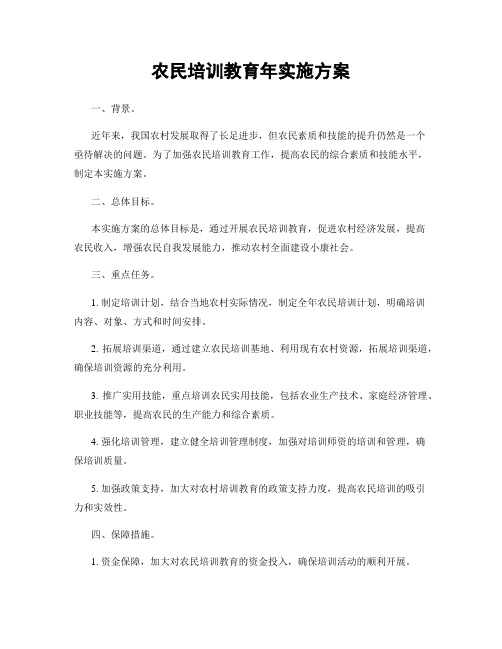 农民培训教育年实施方案

一、背景。

近年来，我国农村发展取得了长足进步，但农民素质和技能的提升仍然是一个亟待解决的问题。为了加强农民培训教育工作，提高农民的综合素质和技能水平，制定本实施方案。

二、总体目标。

本实施方案的总体目标是，通过开展农民培训教育，促进农村经济发展，提高农民收入，增强农民自我发展能力，推动农村全面建设小康社会。

三、重点任务。

1. 制定培训计划，结合当地农村实际情况，制定全年农民培训计划，明确培训内容、对象、方式和时间安排。

2. 拓展培训渠道，通过建立农民培训基地、利用现有农村资源，拓展培训渠道，确保培训资源的充分利用。

3. 推广实用技能，重点培训农民实用技能，包括农业生产技术、家庭经济管理、职业技能等，提高农民的生产能力和综合素质。

4. 强化培训管理，建立健全培训管理制度，加强对培训师资的培训和管理，确保培训质量。

5. 加强政策支持，加大对农村培训教育的政策支持力度，提高农民培训的吸引力和实效性。

四、保障措施。

1. 资金保障，加大对农民培训教育的资金投入，确保培训活动的顺利开展。